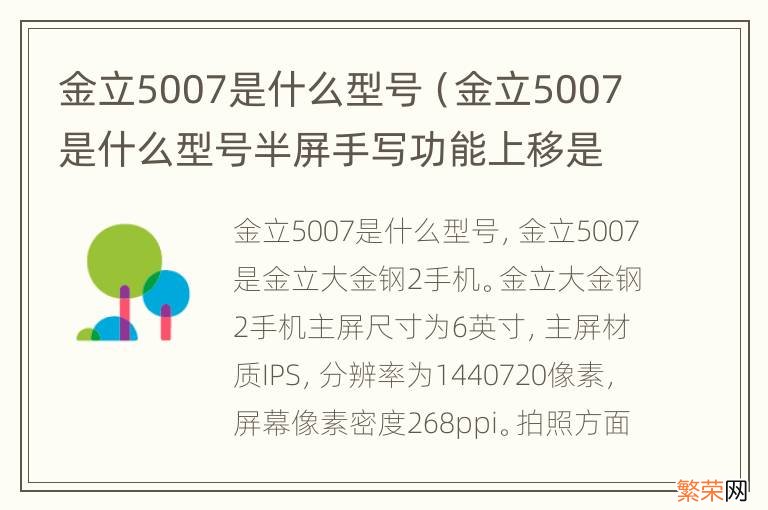 金立5007是什么型号（金立5007是什么型号半屏手写功能上移是

金立5007是什么型号，金立5007是金立大金钢2手机。金立大金钢2手机主屏尺寸为6英寸，主屏材质IPS，分辨率为1440720像素，屏幕像素密度268ppi。拍照方面

繁荣网